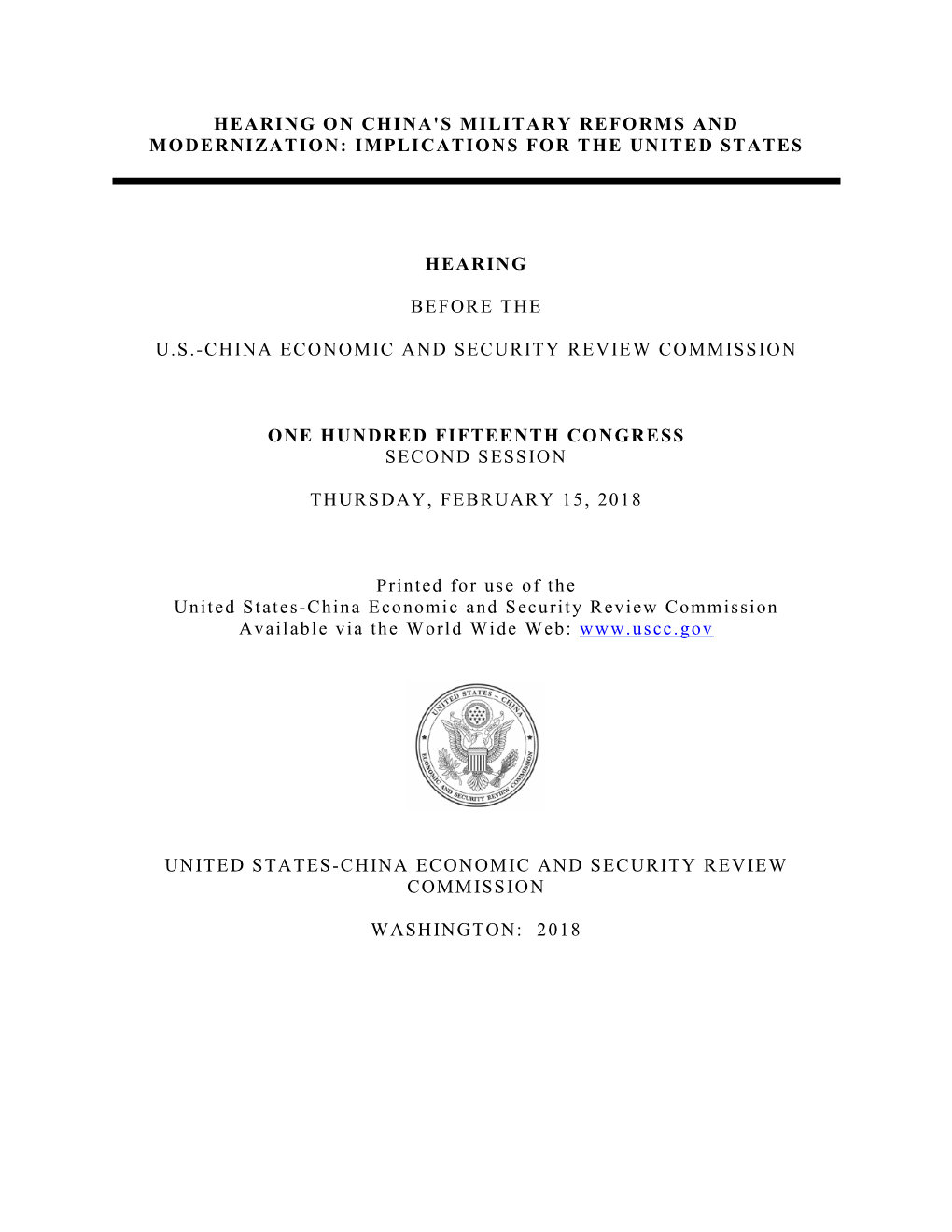 HEARING ON CHINA'S MILITARY REFORMS AND MODERNIZATION: IMPLICATIONS FOR THE UNITED STATES

HEARING

BEFORE THE

U.S.-CHINA ECONOMIC AND SECURITY REVIEW COMMISSION

ONE HUNDRED FIFTEENTH CONGRESS
SECOND SESSION

THURSDAY, FEBRUARY 15, 2018

Printed for use of the
United States-China Economic and Security Review Commission
Available via the World Wide Web: www.uscc.gov

UNITED STATES - CHINA
ECONOMIC AND SECURITY REVIEW COMMISSION

UNITED STATES-CHINA ECONOMIC AND SECURITY REVIEW COMMISSION

WASHINGTON: 2018